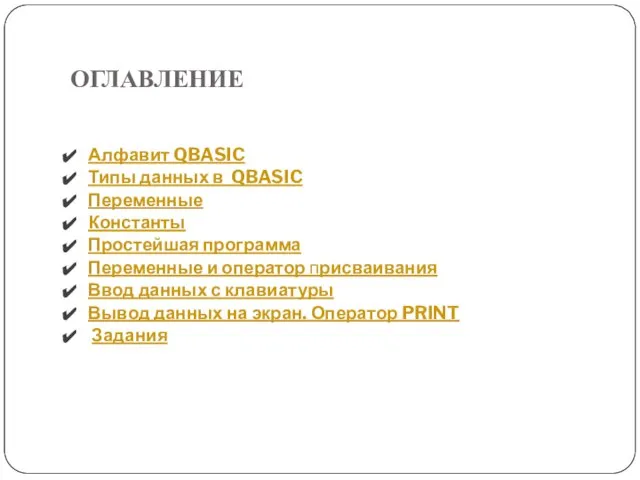 ОГЛАВЛЕНИЕ

✔ Алфавит QBASIC
✔ Типы данных в QBASIC
✔ Переменные
✔ Константы
✔ Простейшая программа
✔ Переменные и оператор присваивания
✔ Ввод данных с клавиатуры
✔ Вывод данных на экран. Оператор PRINT
✔ Задания